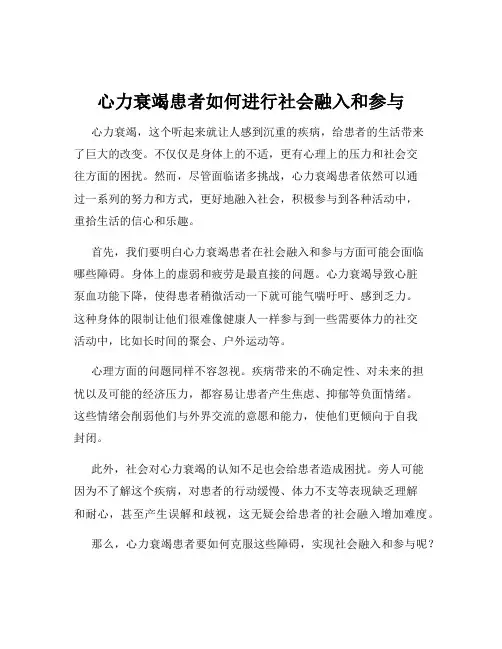 心力衰竭患者如何进行社会融入和参与

心力衰竭，这个听起来就让人感到沉重的疾病，给患者的生活带来了巨大的改变。不仅仅是身体上的不适，更有心理上的压力和社会交往方面的困扰。然而，尽管面临诸多挑战，心力衰竭患者依然可以通过一系列的努力和方式，更好地融入社会，积极参与到各种活动中，重拾生活的信心和乐趣。

首先，我们要明白心力衰竭患者在社会融入和参与方面可能会面临哪些障碍。身体上的虚弱和疲劳是最直接的问题。心力衰竭导致心脏泵血功能下降，使得患者稍微活动一下就可能气喘吁吁、感到乏力。这种身体的限制让他们很难像健康人一样参与到一些需要体力的社交活动中，比如长时间的聚会、户外运动等。

心理方面的问题同样不容忽视。疾病带来的不确定性、对未来的担忧以及可能的经济压力，都容易让患者产生焦虑、抑郁等负面情绪。这些情绪会削弱他们与外界交流的意愿和能力，使他们更倾向于自我封闭。

此外，社会对心力衰竭的认知不足也会给患者造成困扰。旁人可能因为不了解这个疾病，对患者的行动缓慢、体力不支等表现缺乏理解和耐心，甚至产生误解和歧视，这无疑会给患者的社会融入增加难度。

那么，心力衰竭患者要如何克服这些障碍，实现社会融入和参与呢？